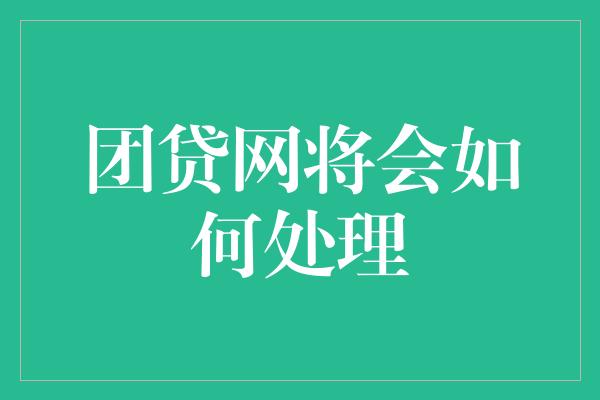 团贷网将会如何处理